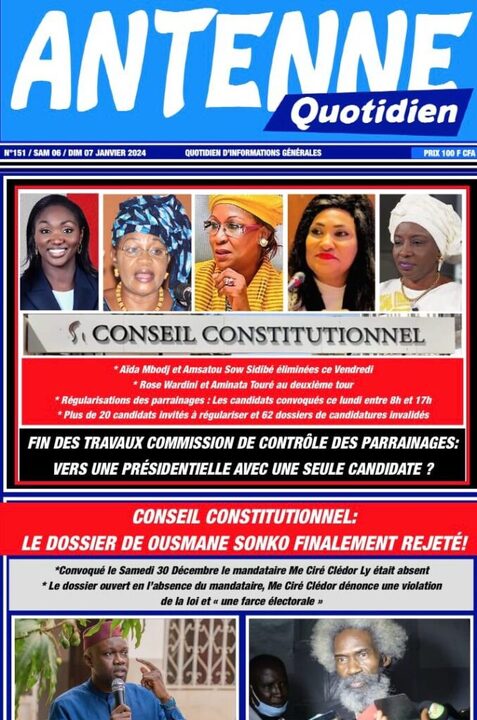 ANTENNE
Quotidien

N°151 / SAM 06 / DIM 07 JANVIER 2024
QUOTIDIEN D'INFORMATIONS GÉNÉRALES
PRIX 100 F CFA

CONSEIL CONSTITUTIONNEL

* Aïda Mbodj et Amsatou Sow Sidibé éliminées ce Vendredi
* Rose Wardini et Aminata Touré au deuxième tour
* Régularisations des parrainages : Les candidats convoqués ce lundi entre 8h et 17h
* Plus de 20 candidats invités à régulariser et 62 dossiers de candidatures invalidés

FIN DES TRAVAUX COMMISSION DE CONTRÔLE DES PARRAINAGES: VERS UNE PRÉSIDENTIELLE AVEC UNE SEULE CANDIDATE ?

CONSEIL CONSTITUTIONNEL:
LE DOSSIER DE OUSMANE SONKO FINALEMENT REJETÉ!

*Convoqué le Samedi 30 Décembre le mandataire Me Ciré Clédor Ly était absent
* Le dossier ouvert en l'absence du mandataire, Me Ciré Clédor dénonce une violation de la loi et « une farce électorale »